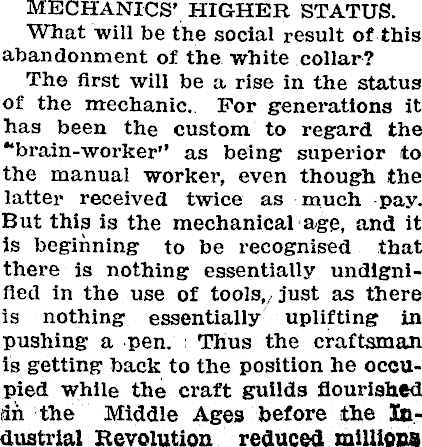 MECHANICS' HIGHER STATUS.

What will be the social result of this abandonment of the white collar?

The first will be a rise in the status of the mechanic. For generations it has been the custom to regard the "brain-worker" as being superior to the manual worker, even though the latter received twice as much pay. But this is the mechanical age, and it is beginning to be recognised that there is nothing essentially undignified in the use of tools, just as there is nothing essentially uplifting in pushing a pen. Thus the craftsman is getting back to the position he occupied while the craft guilds flourished in the Middle Ages before the Industrial Revolution reduced millions